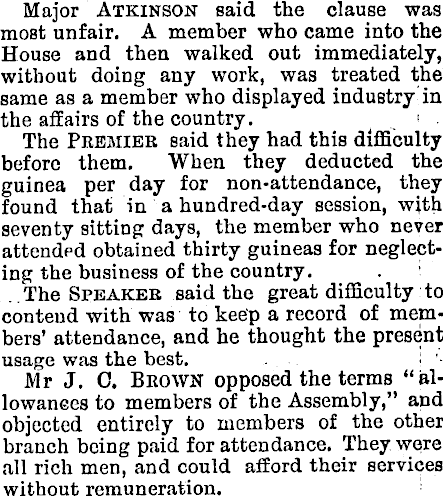 Major ATKINSON said the clause was most unfair. A member who came into the House and then walked out immediately, without doing any work, was treated the same as a member who displayed industry in the affairs of the country.

The PREMIER said they had this difficulty before them. When they deducted the guinea per day for non-attendance, they found that in a hundred-day session, with seventy sitting days, the member who never attended obtained thirty guineas for neglecting the business of the country.

The SPEAKER said the great difficulty to contend with was to keep a record of members' attendance, and he thought the present usage was the best.

Mr J. C. BROWN opposed the terms "allowances to members of the Assembly," and objected entirely to members of the other branch being paid for attendance. They were all rich men, and could afford their services without remuneration.